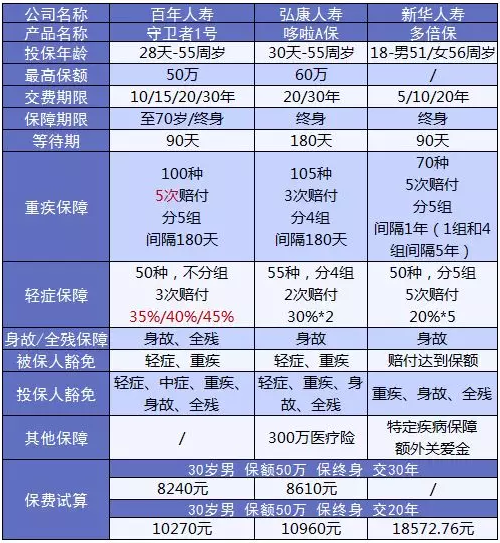 | 公司名称 | 百年人寿 | 弘康人寿 | 新华人寿 |
|---|---|---|---|
| 产品名称 | 守卫者1号 | 哆啦A保 | 多倍保 |
| 投保年龄 | 28天-55周岁 | 30天-55周岁 | 18-男51/女56周岁 |
| 最高保额 | 50万 | 60万 | / |
| 交费期限 | 10/15/20/30年 | 20/30年 | 5/10/20年 |
| 保障期限 | 至70岁/终身 | 终身 | 终身 |
| 等待期 | 90天 | 180天 | 90天 |
| 重疾保障 | 100种 5次赔付 分5组 间隔180天 | 105种 3次赔付 分4组 间隔180天 | 70种 5次赔付 分5组 间隔1年（1组和4组间隔5年） |
| 轻症保障 | 50种，不分组 3次赔付 35%/40%/45% | 55种，分4组 2次赔付 30%*2 | 50种，分5组 5次赔付 20%*5 |
| 身故/全残保障 | 身故、全残 | 身故 | 身故 |
| 被保人豁免 | 轻症、重疾 | 轻症、重疾 | 赔付达到保额 |
| 投保人豁免 | 轻症、中症、重疾、身故、全残 | 轻症、重疾、身故、全残 | 重疾、身故、全残 |
| 其他保障 | / | 300万医疗险 | 特定疾病保障 额外关爱金 |
| 保费试算 | 30岁男 保额50万 保终身 交30年 | | |
| | 8240元 | 8610元 | / |
| | 30岁男 保额50万 保终身 交20年 | | |
| | 10270元 | 10960元 | 18572.76元 |